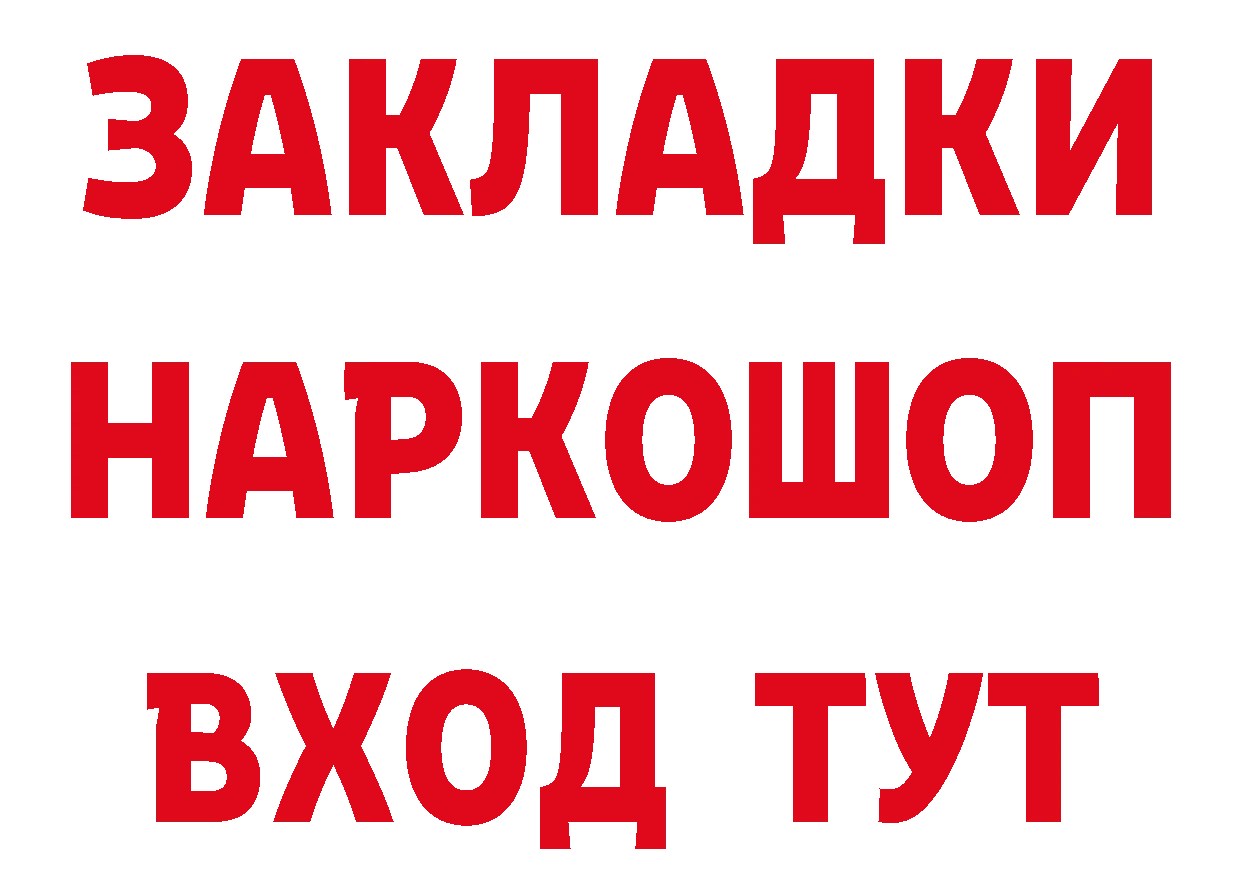 ЗАКЛАДКИ НАРКОШОП ВХОД ТУТ